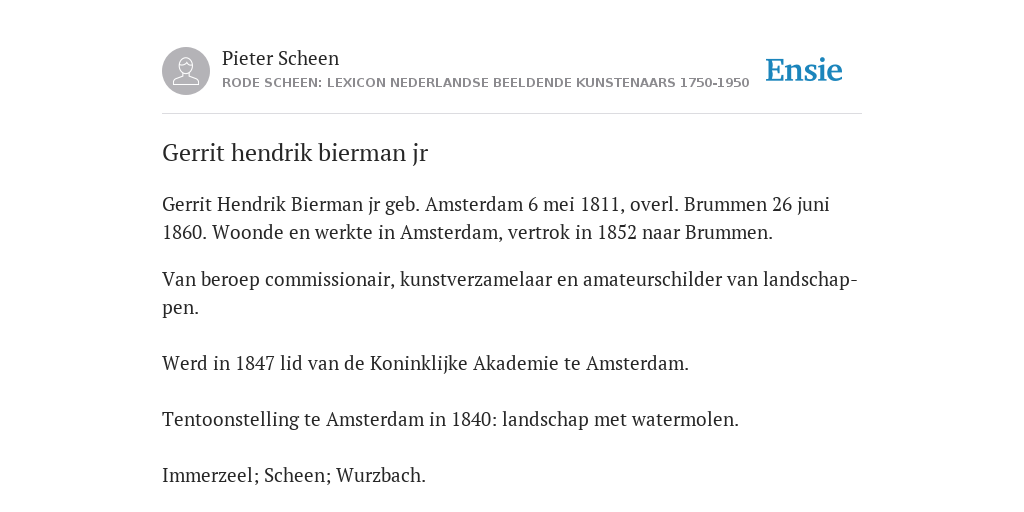 Pieter Scheen
RODE SCHEEN: LEXICON NEDERLANDSE BEELDENDE KUNSTENAARS 1750-1950

Ensie

Gerrit hendrik bierman jr

Gerrit Hendrik Bierman jr geb. Amsterdam 6 mei 1811, overl. Brummen 26 juni 1860. Woonde en werkte in Amsterdam, vertrok in 1852 naar Brummen.

Van beroep commissionair, kunstverzamelaar en amateurschilder van landschappen.

Werd in 1847 lid van de Koninklijke Akademie te Amsterdam.

Tentoonstelling te Amsterdam in 1840: landschap met watermolen.

Immerzeel; Scheen; Wurzbach.